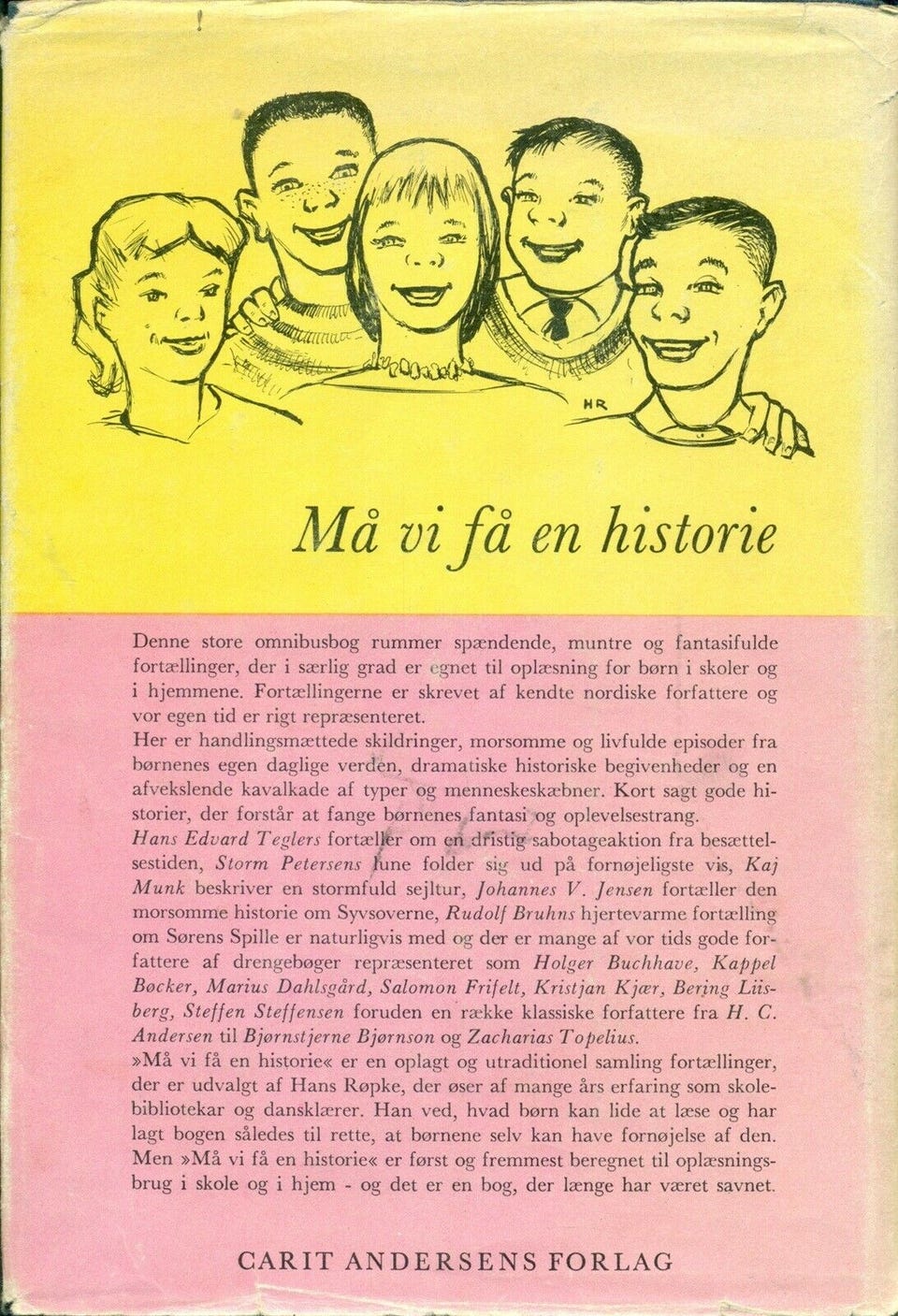 HR

Må vi få en historie

Denne store omnibusbog rummer spændende, muntre og fantasifulde fortællinger, der i særlig grad er egnet til oplæsning for børn i skoler og i hjemmene. Fortællingerne er skrevet af kendte nordiske forfattere og vor egen tid er rigt repræsenteret.
Her er handlingsmættede skildringer, morsomme og livfulde episoder fra børnenes egen daglige verden, dramatiske historiske begivenheder og en afvekslende kavalkade af typer og menneskeskæbner. Kort sagt gode historier, der forstår at fange børnenes fantasi og oplevelsestrang.
Hans Edvard Teglers fortæller om en dristig sabotageaktion fra besættelsestiden, Storm Petersens lune folder sig ud på fornøjeligste vis, Kaj Munk beskriver en stormfuld sejltur, Johannes V. Jensen fortæller den morsomme historie om Syvsoverne, Rudolf Bruhns hjertevarme fortælling om Sørens Spille er naturligvis med og der er mange af vor tids gode forfattere af drengebøger repræsenteret som Holger Buchhave, Kappel Bøcker, Marius Dahlsgård, Salomon Frifelt, Kristjan Kjær, Bering Liisberg, Steffen Steffensen foruden en række klassiske forfattere fra H. C. Andersen til Bjørnstjerne Bjørnson og Zacharias Topelius.
»Må vi få en historie« er en oplagt og utraditionel samling fortællinger, der er udvalgt af Hans Røpke, der øser af mange års erfaring som skolebibliotekar og dansklærer. Han ved, hvad børn kan lide at læse og har lagt bogen således til rette, at børnene selv kan have fornøjelse af den. Men »Må vi få en historie« er først og fremmest beregnet til oplæsningsbrug i skole og i hjem - og det er en bog, der længe har været savnet.

CARIT ANDERSENS FORLAG